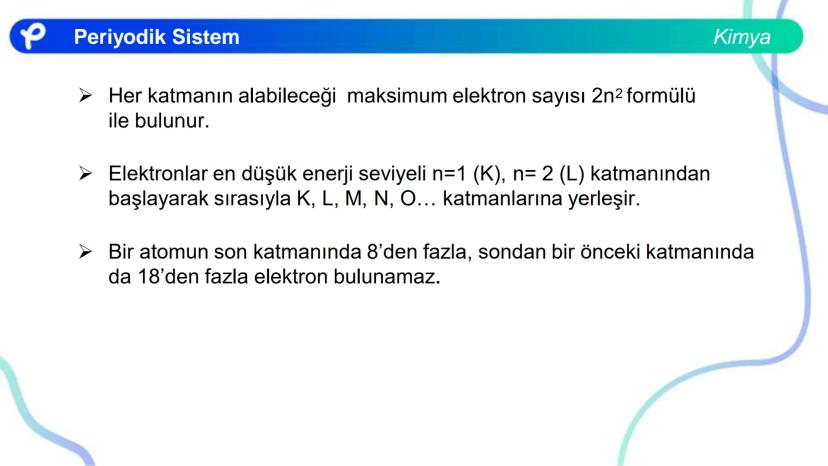 Periyodik Sistem

Kimya

➢ Her katmanın alabileceği maksimum elektron sayısı $2n^2$ formülü ile bulunur.

➢ Elektronlar en düşük enerji seviyeli n=1 (K), n= 2 (L) katmanından başlayarak sırasıyla K, L, M, N, O… katmanlarına yerleşir.

➢ Bir atomun son katmanında 8’den fazla, sondan bir önceki katmanında da 18’den fazla elektron bulunamaz.